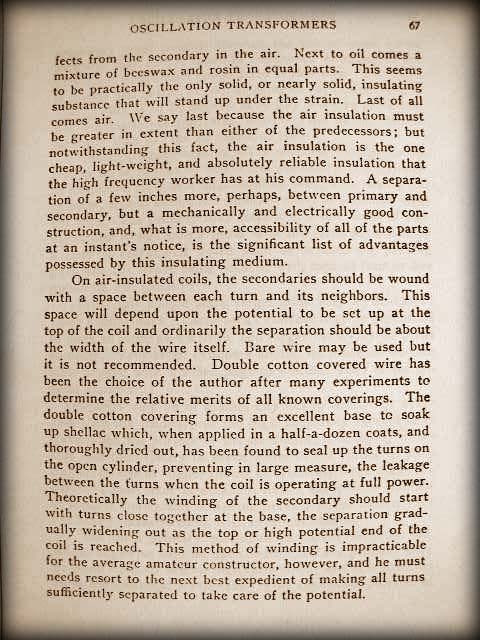 OSCILLATION TRANSFORMERS 67

fects from the secondary in the air. Next to oil comes a mixture of beeswax and rosin in equal parts. This seems to be practically the only solid, or nearly solid, insulating substance that will stand up under the strain. Last of all comes air. We say last because the air insulation must be greater in extent than either of the predecessors; but notwithstanding this fact, the air insulation is the one cheap, light-weight, and absolutely reliable insulation that the high frequency worker has at his command. A separation of a few inches more, perhaps, between primary and secondary, but a mechanically and electrically good construction, and, what is more, accessibility of all of the parts at an instant's notice, is the significant list of advantages possessed by this insulating medium.

On air-insulated coils, the secondaries should be wound with a space between each turn and its neighbors. This space will depend upon the potential to be set up at the top of the coil and ordinarily the separation should be about the width of the wire itself. Bare wire may be used but it is not recommended. Double cotton covered wire has been the choice of the author after many experiments to determine the relative merits of all known coverings. The double cotton covering forms an excellent base to soak up shellac which, when applied in a half-a-dozen coats, and thoroughly dried out, has been found to seal up the turns on the open cylinder, preventing in large measure, the leakage between the turns when the coil is operating at full power. Theoretically the winding of the secondary should start with turns close together at the base, the separation gradually widening out as the top or high potential end of the coil is reached. This method of winding is impracticable for the average amateur constructor, however, and he must needs resort to the next best expedient of making all turns sufficiently separated to take care of the potential.